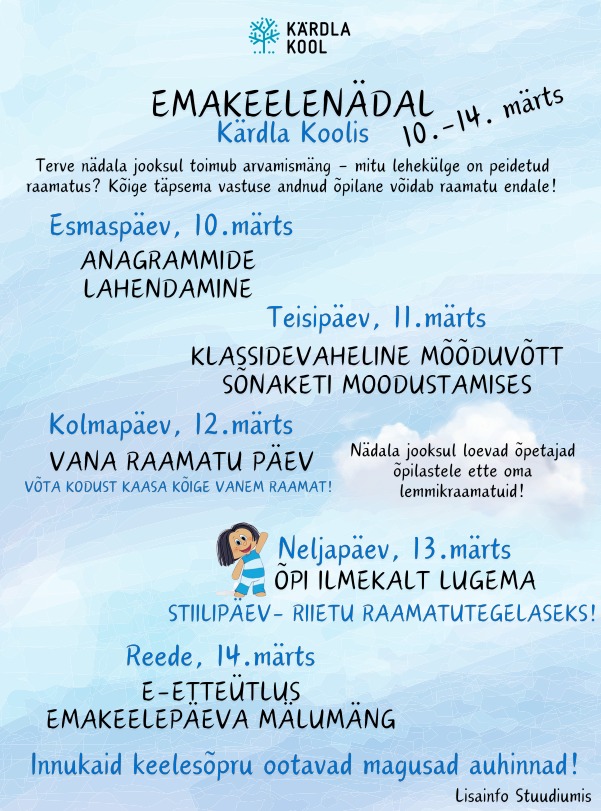 KÄRDLA KOOL

EMAKEELENÄDAL
Kärdla Koolis
10.-14. märts

Terve nädala jooksul toimub arvamismäng - mitu lehekülge on peidetud raamatus? Kõige täpsema vastuse andnud õpilane võidab raamatu endale!

Esmaspäev, 10.märts
ANAGRAMMIDE LAHENDAMINE

Teisipäev, 11.märts
KLASSIDEVAHELINE MÕÕDUVÕTT SÕNAKETI MOODUSTAMISES

Kolmapäev, 12.märts
VANA RAAMATU PÄEV
VÕTA KODUST KAASA KÕIGE VANEM RAAMAT!

Nädala jooksul loevad õpetajad õpilastele ette oma lemmikraamatuid!

Neljapäev, 13.märts
ÕPI ILMEKALT LUGEMA
STIILIPÄEV- RIIETU RAAMATUTEGELASEKS!

Reede, 14.märts
E-ETTEÜTLUS
EMAKEELEPÄEVA MÄLUMÄNG

Innukaid keelesõpru ootavad magusad auhinnad!

Lisainfo Stuudiumis